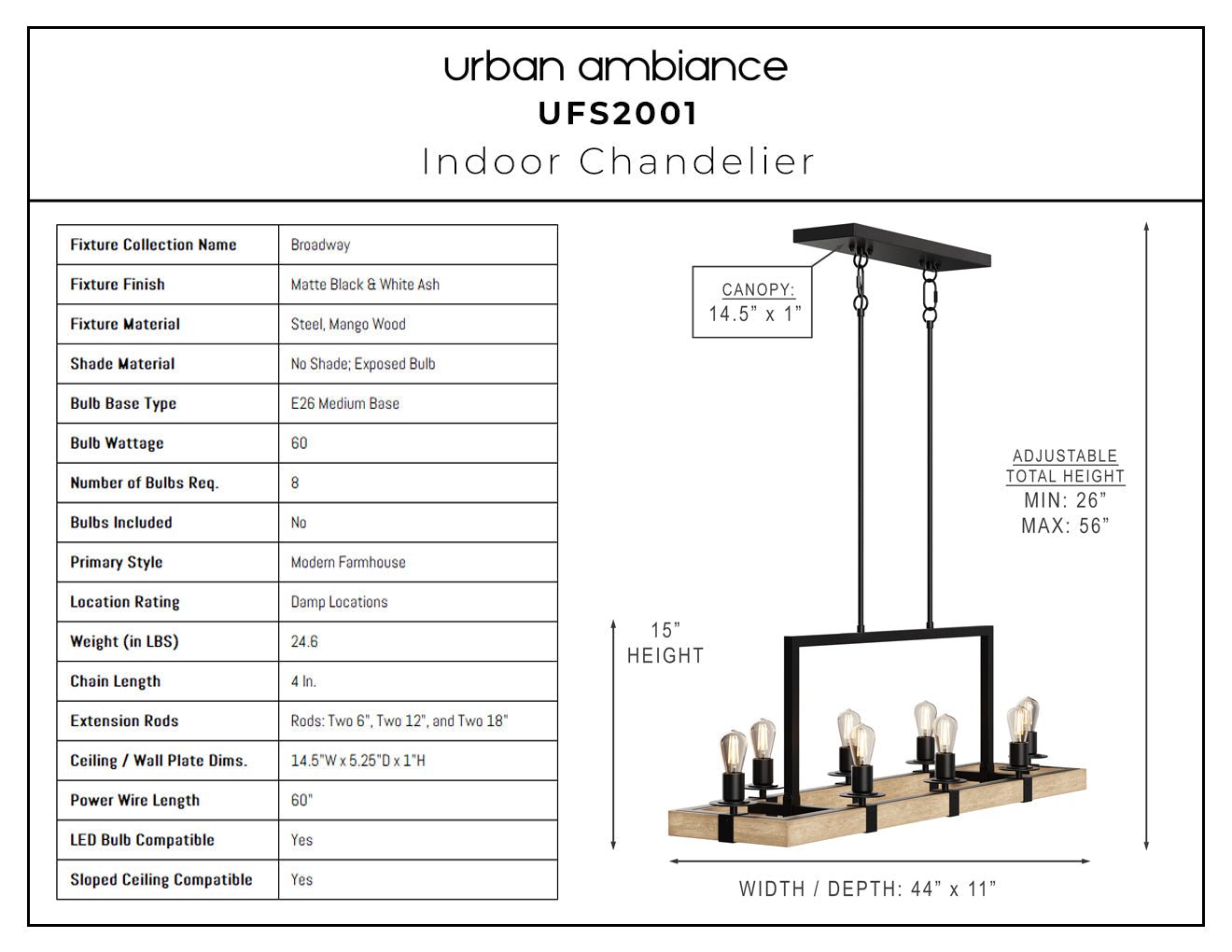 urban ambiance
UFS2001
Indoor Chandelier

| Fixture Collection Name | Broadway |
|---|---|
| Fixture Finish | Matte Black & White Ash |
| Fixture Material | Steel, Mango Wood |
| Shade Material | No Shade; Exposed Bulb |
| Bulb Base Type | E26 Medium Base |
| Bulb Wattage | 60 |
| Number of Bulbs Req. | 8 |
| Bulbs Included | No |
| Primary Style | Modern Farmhouse |
| Location Rating | Damp Locations |
| Weight (in LBS) | 24.6 |
| Chain Length | 4 In. |
| Extension Rods | Rods: Two 6", Two 12", and Two 18" |
| Ceiling / Wall Plate Dims. | 14.5"W x 5.25"D x 1"H |
| Power Wire Length | 60" |
| LED Bulb Compatible | Yes |
| Sloped Ceiling Compatible | Yes |

CANOPY:
14.5" x 1"

ADJUSTABLE
TOTAL HEIGHT
MIN: 26"
MAX: 56"

15"
HEIGHT

WIDTH / DEPTH: 44" x 11"